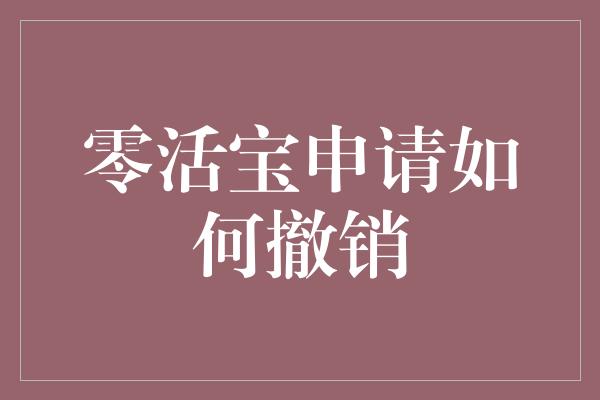 零活宝申请如何撤销